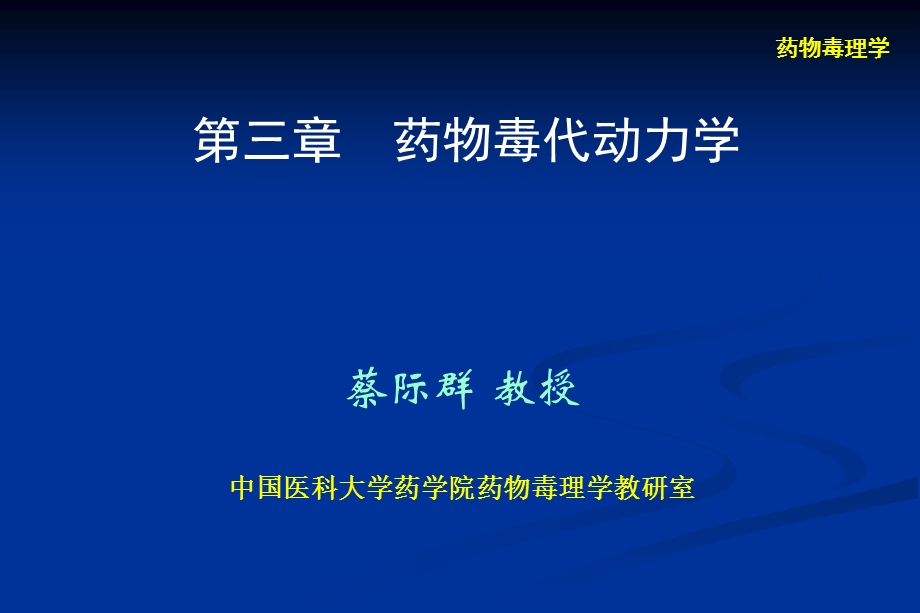 药物毒理学

第三章　药物毒代动力学

蔡际群 教授

中国医科大学药学院药物毒理学教研室